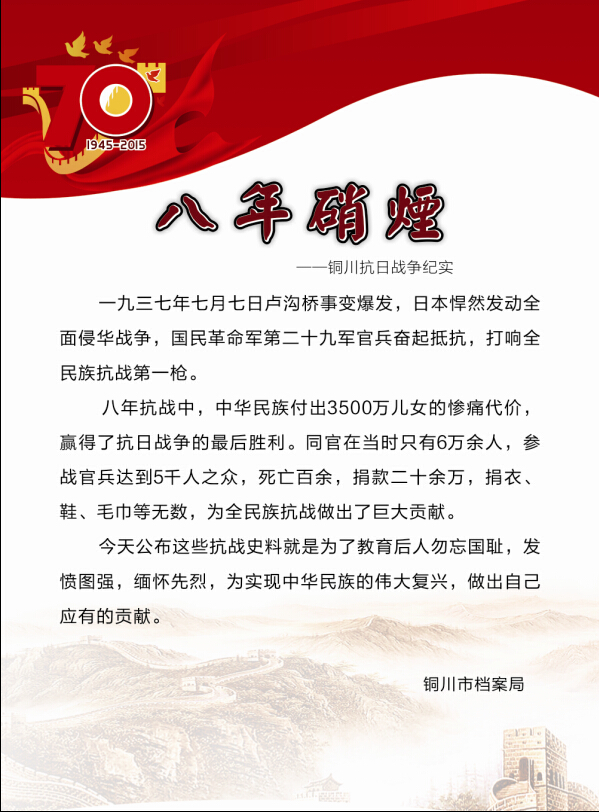 70
1945-2015

八年硝煙

——铜川抗日战争纪实

一九三七年七月七日卢沟桥事变爆发，日本悍然发动全面侵华战争，国民革命军第二十九军官兵奋起抵抗，打响全民族抗战第一枪。

八年抗战中，中华民族付出3500万儿女的惨痛代价，赢得了抗日战争的最后胜利。同官在当时只有6万余人，参战官兵达到5千人之众，死亡百余，捐款二十余万，捐衣、鞋、毛巾等无数，为全民族抗战做出了巨大贡献。

今天公布这些抗战史料就是为了教育后人勿忘国耻，发愤图强，缅怀先烈，为实现中华民族的伟大复兴，做出自己应有的贡献。

铜川市档案局